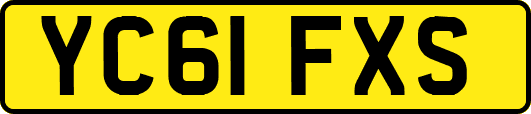 YC61 FXS